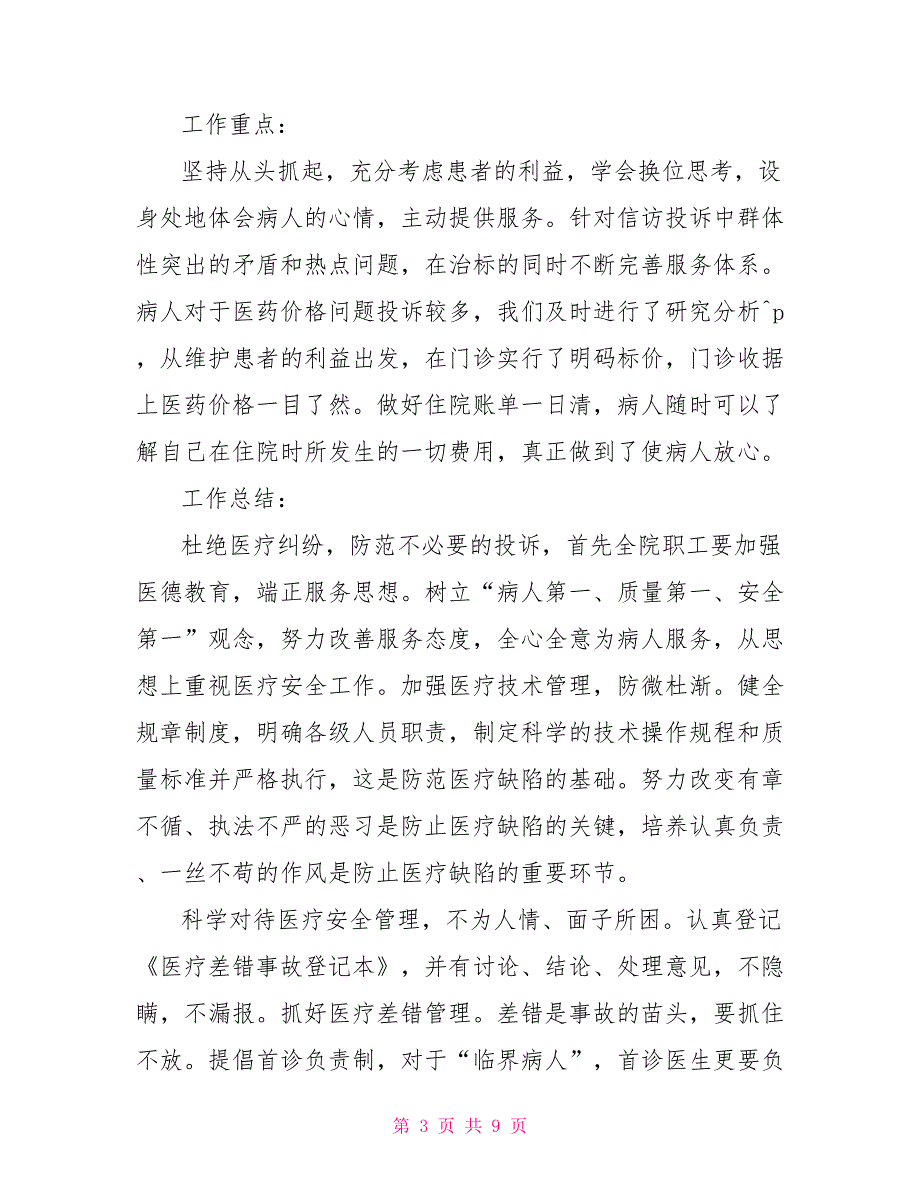 工作重点：

坚持从头抓起，充分考虑患者的利益，学会换位思考，设身处地体会病人的心情，主动提供服务。针对信访投诉中群体性突出的矛盾和热点问题，在治标的同时不断完善服务体系。病人对于医药价格问题投诉较多，我们及时进行了研究分析^p，从维护患者的利益出发，在门诊实行了明码标价，门诊收据上医药价格一目了然。做好住院账单一日清，病人随时可以了解自己在住院时所发生的一切费用，真正做到了使病人放心。

工作总结：

杜绝医疗纠纷，防范不必要的投诉，首先全院职工要加强医德教育，端正服务思想。树立“病人第一、质量第一、安全第一”观念，努力改善服务态度，全心全意为病人服务，从思想上重视医疗安全工作。加强医疗技术管理，防微杜渐。健全规章制度，明确各级人员职责，制定科学的技术操作规程和质量标准并严格执行，这是防范医疗缺陷的基础。努力改变有章不循、执法不严的恶习是防止医疗缺陷的关键，培养认真负责、一丝不苟的作风是防止医疗缺陷的重要环节。

科学对待医疗安全管理，不为人情、面子所困。认真登记《医疗差错事故登记本》，并有讨论、结论、处理意见，不隐瞒，不漏报。抓好医疗差错管理。差错是事故的苗头，要抓住不放。提倡首诊负责制，对于“临界病人”，首诊医生更要负

第 3 页 共 9 页